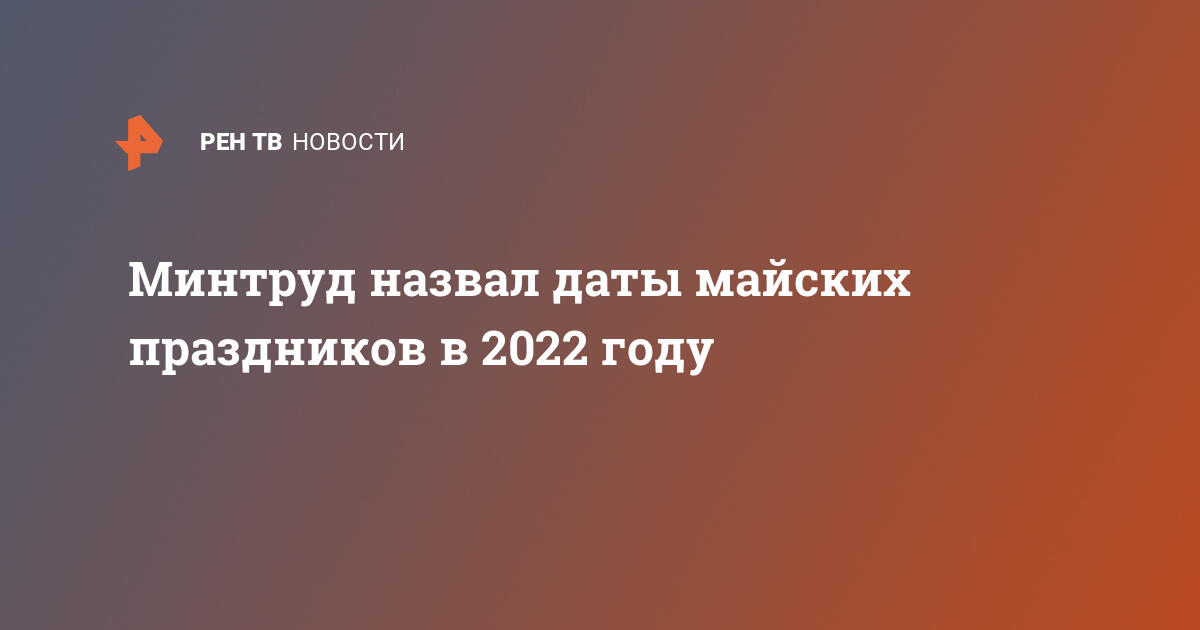 РЕН ТВ НОВОСТИ

Минтруд назвал даты майских праздников в 2022 году